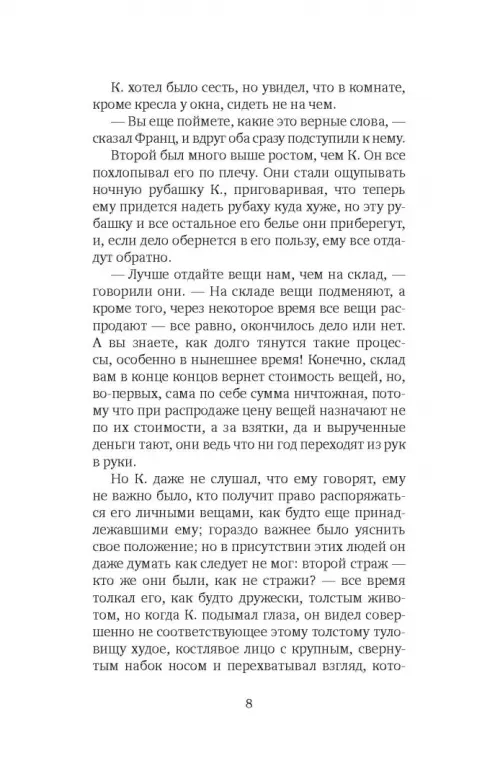 К. хотел было сесть, но увидел, что в комнате, кроме кресла у окна, сидеть не на чем.

— Вы еще поймете, какие это верные слова, — сказал Франц, и вдруг оба сразу подступили к нему. Второй был много выше ростом, чем К. Он все похлопывал его по плечу. Они стали ощупывать ночную рубашку К., приговаривая, что теперь ему придется надеть рубаху куда хуже, но эту рубашку и все остальное его белье они приберегут, и, если дело обернется в его пользу, ему все отдадут обратно.

— Лучше отдайте вещи нам, чем на склад, — говорили они. — На складе вещи подменяют, а кроме того, через некоторое время все вещи распродают — все равно, окончилось дело или нет. А вы знаете, как долго тянутся такие процессы, особенно в нынешнее время! Конечно, склад вам в конце концов вернет стоимость вещей, но, во-первых, сама по себе сумма ничтожная, потому что при распродаже цену вещей назначают не по их стоимости, а за взятки, да и вырученные деньги тают, они ведь что ни год переходят из рук в руки.

Но К. даже не слушал, что ему говорят, ему не важно было, кто получит право распоряжаться его личными вещами, как будто еще принадлежавшими ему; гораздо важнее было уяснить свое положение; но в присутствии этих людей он даже думать как следует не мог: второй страж — кто же они были, как не стражи? — все время толкал его, как будто дружески, толстым животом, но когда К. подымал глаза, он видел совершенно не соответствующее этому толстому туловищу худое, костлявое лицо с крупным, свернутым набок носом и перехватывал взгляд, кото-

8